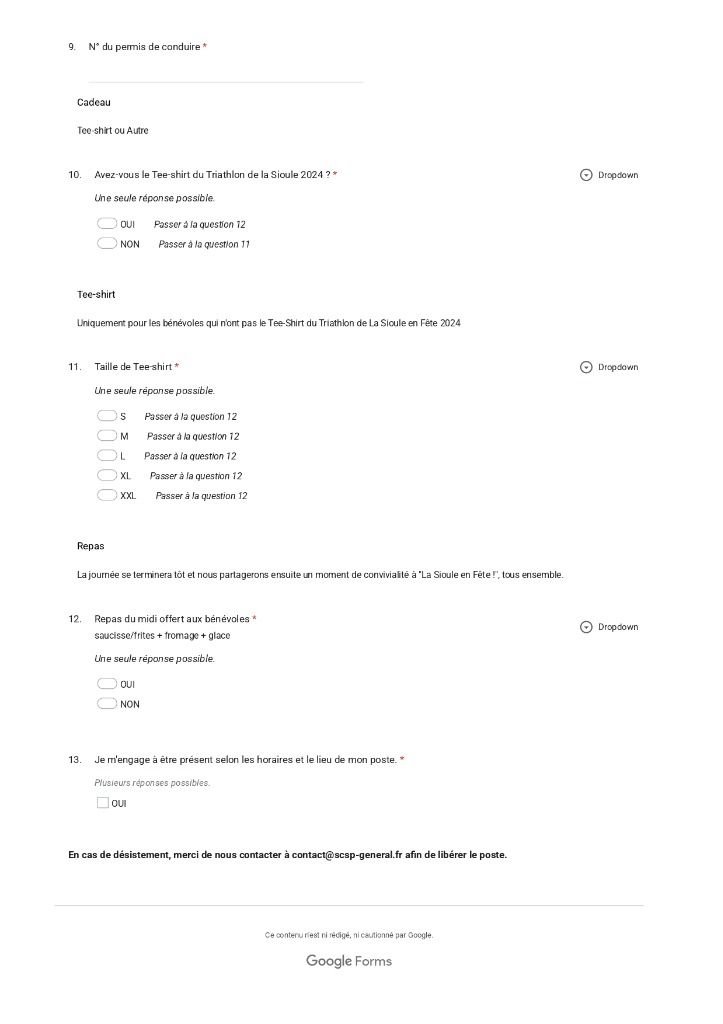 9. N° du permis de conduire *

Cadeau

Tee-shirt ou Autre

10. Avez-vous le Tee-shirt du Triathlon de la Sioule 2024 ? *

Dropdown

Une seule réponse possible.

OUI Passer à la question 12
NON Passer à la question 11

Tee-shirt

Uniquement pour les bénévoles qui n'ont pas le Tee-Shirt du Triathlon de La Sioule en Fête 2024

11. Taille de Tee-shirt *

Dropdown

Une seule réponse possible.

S Passer à la question 12
M Passer à la question 12
L Passer à la question 12
XL Passer à la question 12
XXL Passer à la question 12

Repas

La journée se terminera tôt et nous partagerons ensuite un moment de convivialité à "La Sioule en Fête !", tous ensemble.

12. Repas du midi offert aux bénévoles *
saucisse/frites + fromage + glace

Dropdown

Une seule réponse possible.

OUI
NON

13. Je m'engage à être présent selon les horaires et le lieu de mon poste. *

Plusieurs réponses possibles.

OUI

En cas de désistement, merci de nous contacter à contact@scsp-general.fr afin de libérer le poste.

Ce contenu n'est ni rédigé, ni cautionné par Google.

Google Forms